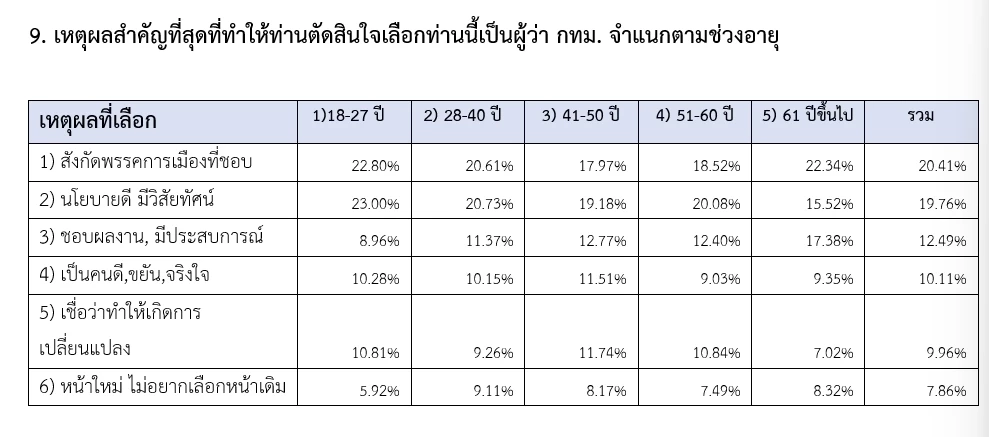 9. เหตุผลสำคัญที่สุดที่ทำให้ท่านตัดสินใจเลือกท่านนี้เป็นผู้ว่า กทม. จำแนกตามช่วงอายุ

| เหตุผลที่เลือก | 1)18-27 ปี | 2) 28-40 ปี | 3) 41-50 ปี | 4) 51-60 ปี | 5) 61 ปีขึ้นไป | รวม |
|---|---|---|---|---|---|---|
| 1) สังกัดพรรคการเมืองที่ชอบ | 22.80% | 20.61% | 17.97% | 18.52% | 22.34% | 20.41% |
| 2) นโยบายดี มีวิสัยทัศน์ | 23.00% | 20.73% | 19.18% | 20.08% | 15.52% | 19.76% |
| 3) ชอบผลงาน, มีประสบการณ์ | 8.96% | 11.37% | 12.77% | 12.40% | 17.38% | 12.49% |
| 4) เป็นคนดี,ขยัน,จริงใจ | 10.28% | 10.15% | 11.51% | 9.03% | 9.35% | 10.11% |
| 5) เชื่อว่าทำให้เกิดการเปลี่ยนแปลง | 10.81% | 9.26% | 11.74% | 10.84% | 7.02% | 9.96% |
| 6) หน้าใหม่ ไม่อยากเลือกหน้าเดิม | 5.92% | 9.11% | 8.17% | 7.49% | 8.32% | 7.86% |